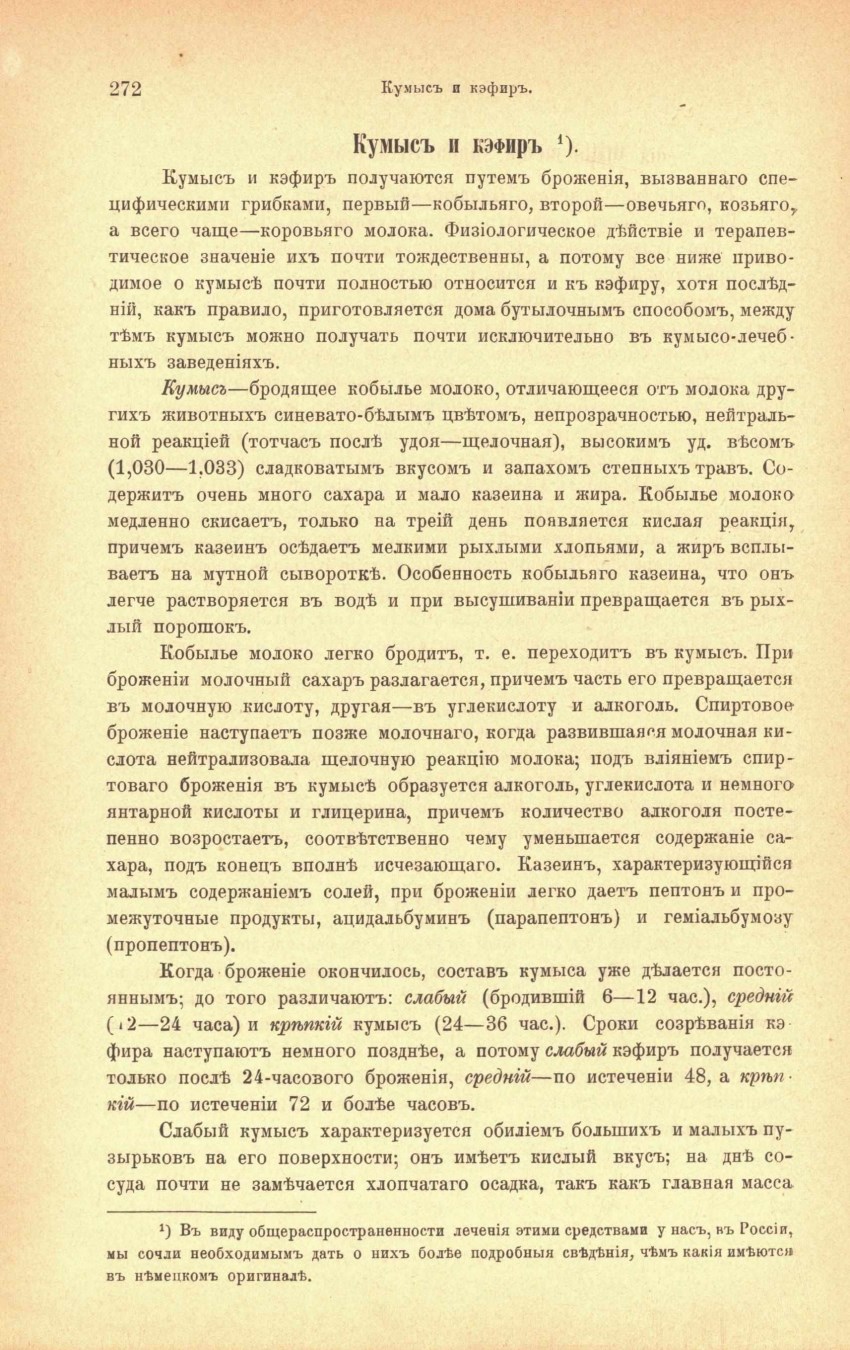 272 Кумысъ и кэфиръ.

Кумысъ и кэфиръ $^1$).

Кумысъ и кэфиръ получаются путемъ броженія, вызваннаго специфическими грибками, первый—кобыльяго, второй—овечьяго, козьяго, а всего чаще—коровьяго молока. Физіологическое дѣйствіе и терапевтическое значеніе ихъ почти тождественны, а потому все ниже приводимое о кумысѣ почти полностью относится и къ кэфиру, хотя послѣдній, какъ правило, приготовляется дома бутылочнымъ способомъ, между тѣмъ кумысъ можно получать почти исключительно въ кумысо-лечебныхъ заведеніяхъ.

Кумысъ—бродящее кобылье молоко, отличающееся отъ молока другихъ животныхъ синевато-бѣлымъ цвѣтомъ, непрозрачностью, нейтральной реакціей (тотчасъ послѣ удоя—щелочная), высокимъ уд. вѣсомъ (1,030—1,033) сладковатымъ вкусомъ и запахомъ степныхъ травъ. Содержитъ очень много сахара и мало казеина и жира. Кобылье молоко медленно скисаетъ, только на треій день появляется кислая реакція, причемъ казеинъ осѣдаетъ мелкими рыхлыми хлопьями, а жиръ всплываетъ на мутной сывороткѣ. Особенность кобыльяго казеина, что онъ легче растворяется въ водѣ и при высушиваніи превращается въ рыхлый порошокъ.

Кобылье молоко легко бродитъ, т. е. переходитъ въ кумысъ. При броженіи молочный сахаръ разлагается, причемъ часть его превращается въ молочную кислоту, другая—въ углекислоту и алкоголь. Спиртовое броженіе наступаетъ позже молочнаго, когда развившаяся молочная кислота нейтрализовала щелочную реакцію молока; подъ вліяніемъ спиртоваго броженія въ кумысѣ образуется алкоголь, углекислота и немного янтарной кислоты и глицерина, причемъ количество алкоголя постепенно возростаетъ, соотвѣтственно чему уменьшается содержаніе сахара, подъ конецъ вполнѣ исчезающаго. Казеинъ, характеризующійся малымъ содержаніемъ солей, при броженіи легко даетъ пептонъ и промежуточные продукты, ацидальбуминъ (парапептонъ) и геміальбумозу (пропептонъ).

Когда броженіе окончилось, составъ кумыса уже дѣлается постояннымъ; до того различаютъ: слабый (бродившій 6—12 час.), средній (12—24 часа) и крѣпкій кумысъ (24—36 час.). Сроки созрѣванія кэфира наступаютъ немного позднѣе, а потому слабый кэфиръ получается только послѣ 24-часового броженія, средній—по истеченіи 48, а крѣпкій—по истеченіи 72 и болѣе часовъ.

Слабый кумысъ характеризуется обиліемъ большихъ и малыхъ пузырьковъ на его поверхности; онъ имѣетъ кислый вкусъ; на днѣ сосуда почти не замѣчается хлопчатаго осадка, такъ какъ главная масса

$^1$) Въ виду общераспространенности леченія этими средствами у насъ, въ Россіи, мы сочли необходимымъ дать о нихъ болѣе подробныя свѣдѣнія, чѣмъ какія имѣются въ нѣмецкомъ оригиналѣ.